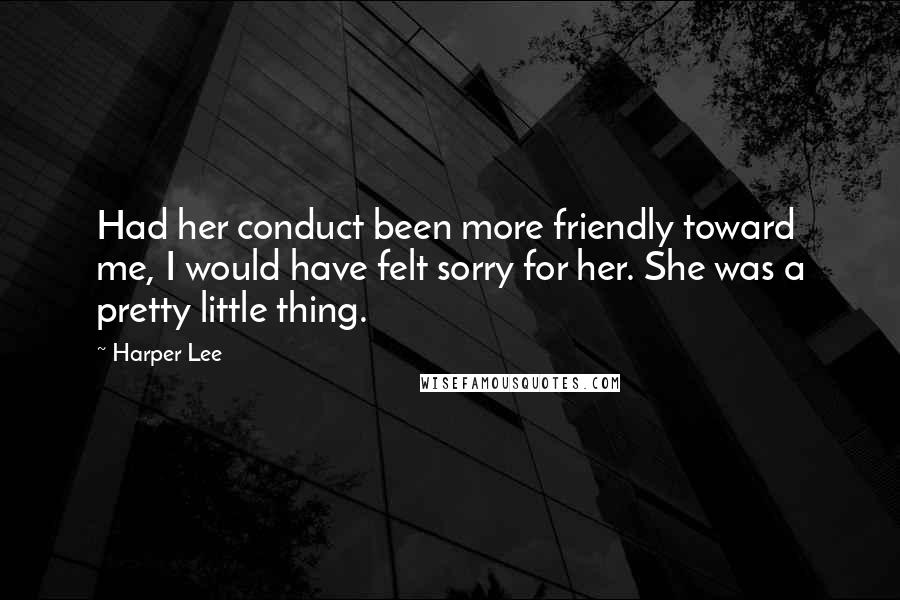 Had her conduct been more friendly toward me, I would have felt sorry for her. She was a pretty little thing.

~ Harper Lee

WISEFAMOUSQUOTES.COM